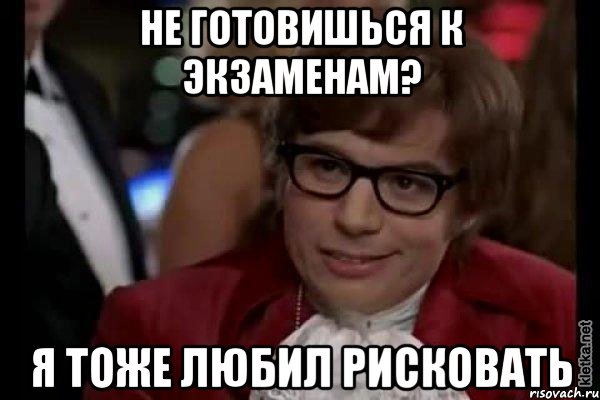 НЕ ГОТОВИШЬСЯ К ЭКЗАМЕНАМ?

Я ТОЖЕ ЛЮБИЛ РИСКОВАТЬ

kletka.net
risovach.ru